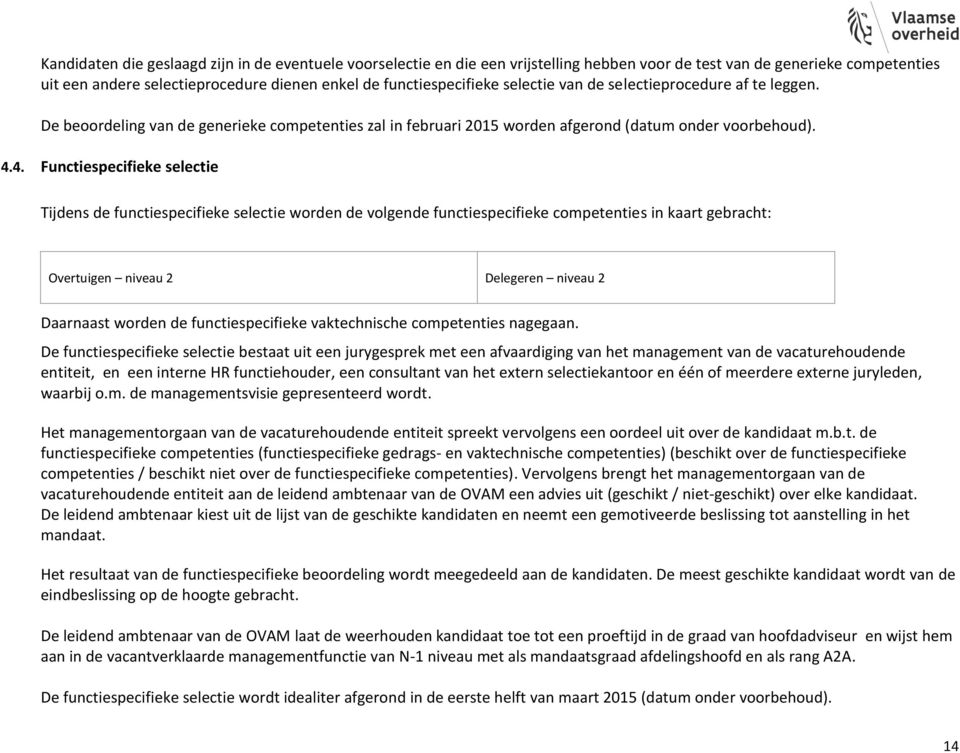 Vlaamse overheid

Kandidaten die geslaagd zijn in de eventuele voorselectie en die een vrijstelling hebben voor de test van de generieke competenties uit een andere selectieprocedure dienen enkel de functiespecifieke selectie van de selectieprocedure af te leggen.

De beoordeling van de generieke competenties zal in februari 2015 worden afgerond (datum onder voorbehoud).

4.4. Functiespecifieke selectie

Tijdens de functiespecifieke selectie worden de volgende functiespecifieke competenties in kaart gebracht:

| Overtuigen – niveau 2 | Delegeren – niveau 2 |
|---|---|

Daarnaast worden de functiespecifieke vaktechnische competenties nagegaan.

De functiespecifieke selectie bestaat uit een jurygesprek met een afvaardiging van het management van de vacaturehoudende entiteit, en een interne HR functiehouder, een consultant van het extern selectiekantoor en één of meerdere externe juryleden, waarbij o.m. de managementsvisie gepresenteerd wordt.

Het managementorgaan van de vacaturehoudende entiteit spreekt vervolgens een oordeel uit over de kandidaat m.b.t. de functiespecifieke competenties (functiespecifieke gedrags- en vaktechnische competenties) (beschikt over de functiespecifieke competenties / beschikt niet over de functiespecifieke competenties). Vervolgens brengt het managementorgaan van de vacaturehoudende entiteit aan de leidend ambtenaar van de OVAM een advies uit (geschikt / niet-geschikt) over elke kandidaat. De leidend ambtenaar kiest uit de lijst van de geschikte kandidaten en neemt een gemotiveerde beslissing tot aanstelling in het mandaat.

Het resultaat van de functiespecifieke beoordeling wordt meegedeeld aan de kandidaten. De meest geschikte kandidaat wordt van de eindbeslissing op de hoogte gebracht.

De leidend ambtenaar van de OVAM laat de weerhouden kandidaat toe tot een proeftijd in de graad van hoofdadviseur en wijst hem aan in de vacantverklaarde managementfunctie van N-1 niveau met als mandaatsgraad afdelingshoofd en als rang A2A.

De functiespecifieke selectie wordt idealiter afgerond in de eerste helft van maart 2015 (datum onder voorbehoud).

14